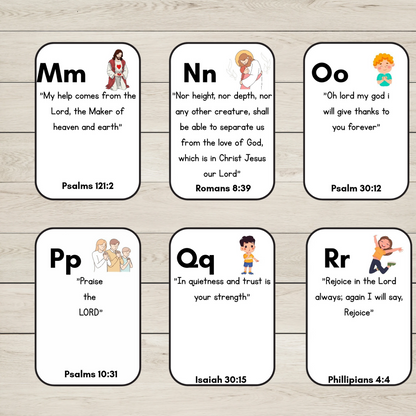 Mm

"My help comes from the Lord, the Maker of heaven and earth"

Psalms 121:2

Nn

"Nor height, nor depth, nor any other creature, shall be able to separate us from the love of God, which is in Christ Jesus our Lord"

Romans 8:39

Oo

"Oh lord my god i will give thanks to you forever"

Psalm 30:12

Pp

"Praise the LORD"

Psalms 10:31

Qq

"In quietness and trust is your strength"

Isaiah 30:15

Rr

"Rejoice in the Lord always; again I will say, Rejoice"

Phillipians 4:4